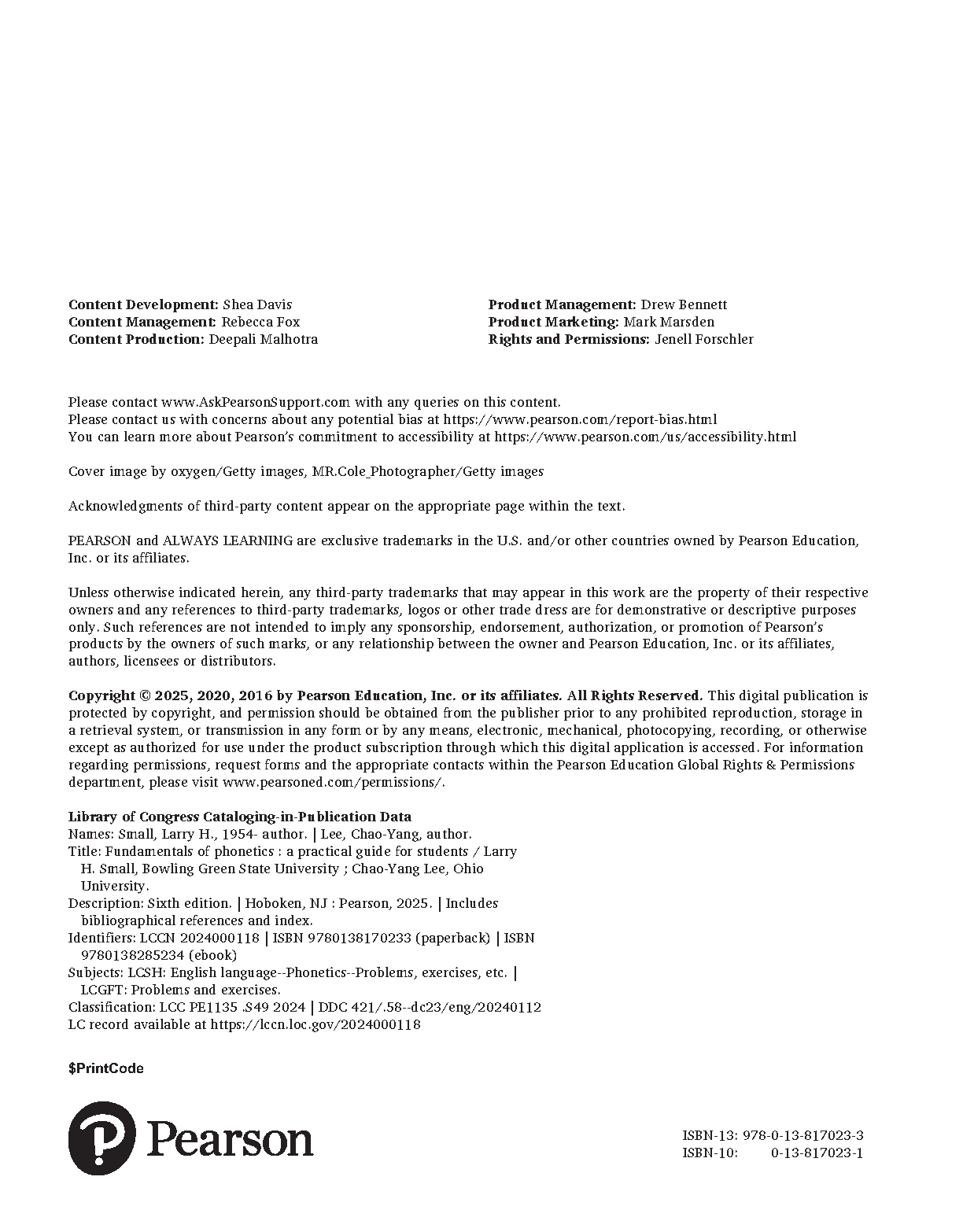 Content Development: Shea Davis
Content Management: Rebecca Fox
Content Production: Deepali Malhotra

Product Management: Drew Bennett
Product Marketing: Mark Marsden
Rights and Permissions: Jenell Forschler

Please contact www.AskPearsonSupport.com with any queries on this content.
Please contact us with concerns about any potential bias at https://www.pearson.com/report-bias.html
You can learn more about Pearson's commitment to accessibility at https://www.pearson.com/us/accessibility.html

Cover image by oxygen/Getty images, MR.Cole_Photographer/Getty images

Acknowledgments of third-party content appear on the appropriate page within the text.

PEARSON and ALWAYS LEARNING are exclusive trademarks in the U.S. and/or other countries owned by Pearson Education, Inc. or its affiliates.

Unless otherwise indicated herein, any third-party trademarks that may appear in this work are the property of their respective owners and any references to third-party trademarks, logos or other trade dress are for demonstrative or descriptive purposes only. Such references are not intended to imply any sponsorship, endorsement, authorization, or promotion of Pearson's products by the owners of such marks, or any relationship between the owner and Pearson Education, Inc. or its affiliates, authors, licensees or distributors.

Copyright © 2025, 2020, 2016 by Pearson Education, Inc. or its affiliates. All Rights Reserved. This digital publication is protected by copyright, and permission should be obtained from the publisher prior to any prohibited reproduction, storage in a retrieval system, or transmission in any form or by any means, electronic, mechanical, photocopying, recording, or otherwise except as authorized for use under the product subscription through which this digital application is accessed. For information regarding permissions, request forms and the appropriate contacts within the Pearson Education Global Rights & Permissions department, please visit www.pearsoned.com/permissions/.

Library of Congress Cataloging-in-Publication Data
Names: Small, Larry H., 1954- author. | Lee, Chao-Yang, author.
Title: Fundamentals of phonetics : a practical guide for students / Larry H. Small, Bowling Green State University ; Chao-Yang Lee, Ohio University.
Description: Sixth edition. | Hoboken, NJ : Pearson, 2025. | Includes bibliographical references and index.
Identifiers: LCCN 2024000118 | ISBN 9780138170233 (paperback) | ISBN 9780138285234 (ebook)
Subjects: LCSH: English language--Phonetics--Problems, exercises, etc. | LCGFT: Problems and exercises.
Classification: LCC PE1135 .S49 2024 | DDC 421/.58--dc23/eng/20240112
LC record available at https://lccn.loc.gov/2024000118

$PrintCode

Pearson

ISBN-13: 978-0-13-817023-3
ISBN-10: 0-13-817023-1